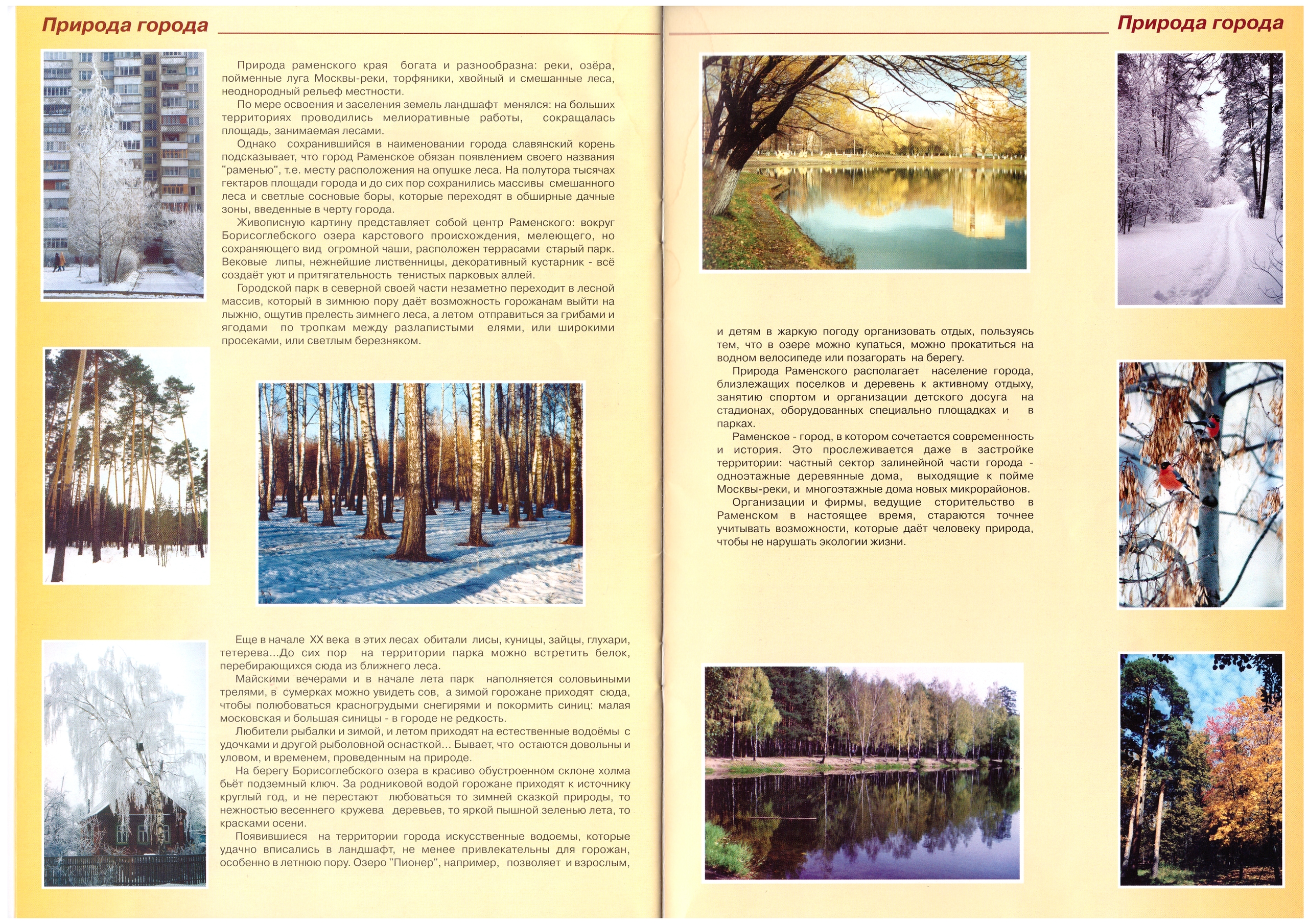 Природа города

Природа раменского края богата и разнообразна: реки, озёра, пойменные луга Москвы-реки, торфяники, хвойный и смешанные леса, неоднородный рельеф местности.

По мере освоения и заселения земель ландшафт менялся: на больших территориях проводились мелиоративные работы, сокращалась площадь, занимаемая лесами.

Однако сохранившийся в наименовании города славянский корень подсказывает, что город Раменское обязан появлением своего названия "раменью", т.е. месту расположения на опушке леса. На полутора тысячах гектаров площади города и до сих пор сохранились массивы смешанного леса и светлые сосновые боры, которые переходят в обширные дачные зоны, введенные в черту города.

Живописную картину представляет собой центр Раменского: вокруг Борисоглебского озера карстового происхождения, мелеющего, но сохраняющего вид огромной чаши, расположен террасами старый парк. Вековые липы, нежнейшие лиственницы, декоративный кустарник - всё создаёт уют и притягательность тенистых парковых аллей.

Городской парк в северной своей части незаметно переходит в лесной массив, который в зимнюю пору даёт возможность горожанам выйти на лыжню, ощутив прелесть зимнего леса, а летом отправиться за грибами и ягодами по тропкам между разлапистыми елями, или широкими просеками, или светлым березняком.

Еще в начале XX века в этих лесах обитали лисы, куницы, зайцы, глухари, тетерева...До сих пор на территории парка можно встретить белок, перебирающихся сюда из ближнего леса.

Майскими вечерами и в начале лета парк наполняется соловьиными трелями, в сумерках можно увидеть сов, а зимой горожане приходят сюда, чтобы полюбоваться красногрудыми снегирями и покормить синиц: малая московская и большая синицы - в городе не редкость.

Любители рыбалки и зимой, и летом приходят на естественные водоёмы с удочками и другой рыболовной оснасткой... Бывает, что остаются довольны и уловом, и временем, проведенным на природе.

На берегу Борисоглебского озера в красиво обустроенном склоне холма бьёт подземный ключ. За родниковой водой горожане приходят к источнику круглый год, и не перестают любоваться то зимней сказкой природы, то нежностью весеннего кружева деревьев, то яркой пышной зеленью лета, то красками осени.

Появившиеся на территории города искусственные водоемы, которые удачно вписались в ландшафт, не менее привлекательны для горожан, особенно в летнюю пору. Озеро "Пионер", например, позволяет и взрослым,

Природа города

и детям в жаркую погоду организовать отдых, пользуясь тем, что в озере можно купаться, можно прокатиться на водном велосипеде или позагорать на берегу.

Природа Раменского располагает население города, близлежащих поселков и деревень к активному отдыху, занятию спортом и организации детского досуга на стадионах, оборудованных специально площадках и в парках.

Раменское - город, в котором сочетается современность и история. Это прослеживается даже в застройке территории: частный сектор залинейной части города - одноэтажные деревянные дома, выходящие к пойме Москвы-реки, и многоэтажные дома новых микрорайонов.

Организации и фирмы, ведущие сторительство в Раменском в настоящее время, стараются точнее учитывать возможности, которые даёт человеку природа, чтобы не нарушать экологии жизни.